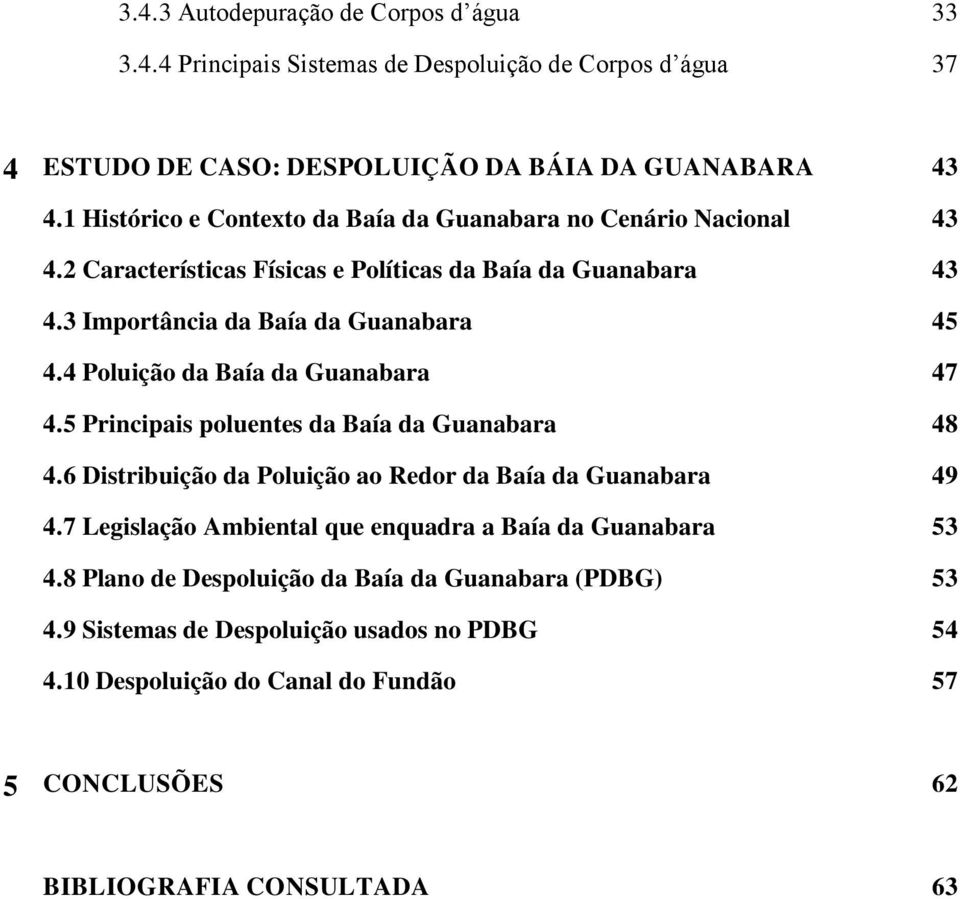 3.4.3 Autodepuração de Corpos d'água 33

3.4.4 Principais Sistemas de Despoluição de Corpos d'água 37

4 ESTUDO DE CASO: DESPOLUIÇÃO DA BÁIA DA GUANABARA 43

4.1 Histórico e Contexto da Baía da Guanabara no Cenário Nacional 43

4.2 Características Físicas e Políticas da Baía da Guanabara 43

4.3 Importância da Baía da Guanabara 45

4.4 Poluição da Baía da Guanabara 47

4.5 Principais poluentes da Baía da Guanabara 48

4.6 Distribuição da Poluição ao Redor da Baía da Guanabara 49

4.7 Legislação Ambiental que enquadra a Baía da Guanabara 53

4.8 Plano de Despoluição da Baía da Guanabara (PDBG) 53

4.9 Sistemas de Despoluição usados no PDBG 54

4.10 Despoluição do Canal do Fundão 57

5 CONCLUSÕES 62

BIBLIOGRAFIA CONSULTADA 63